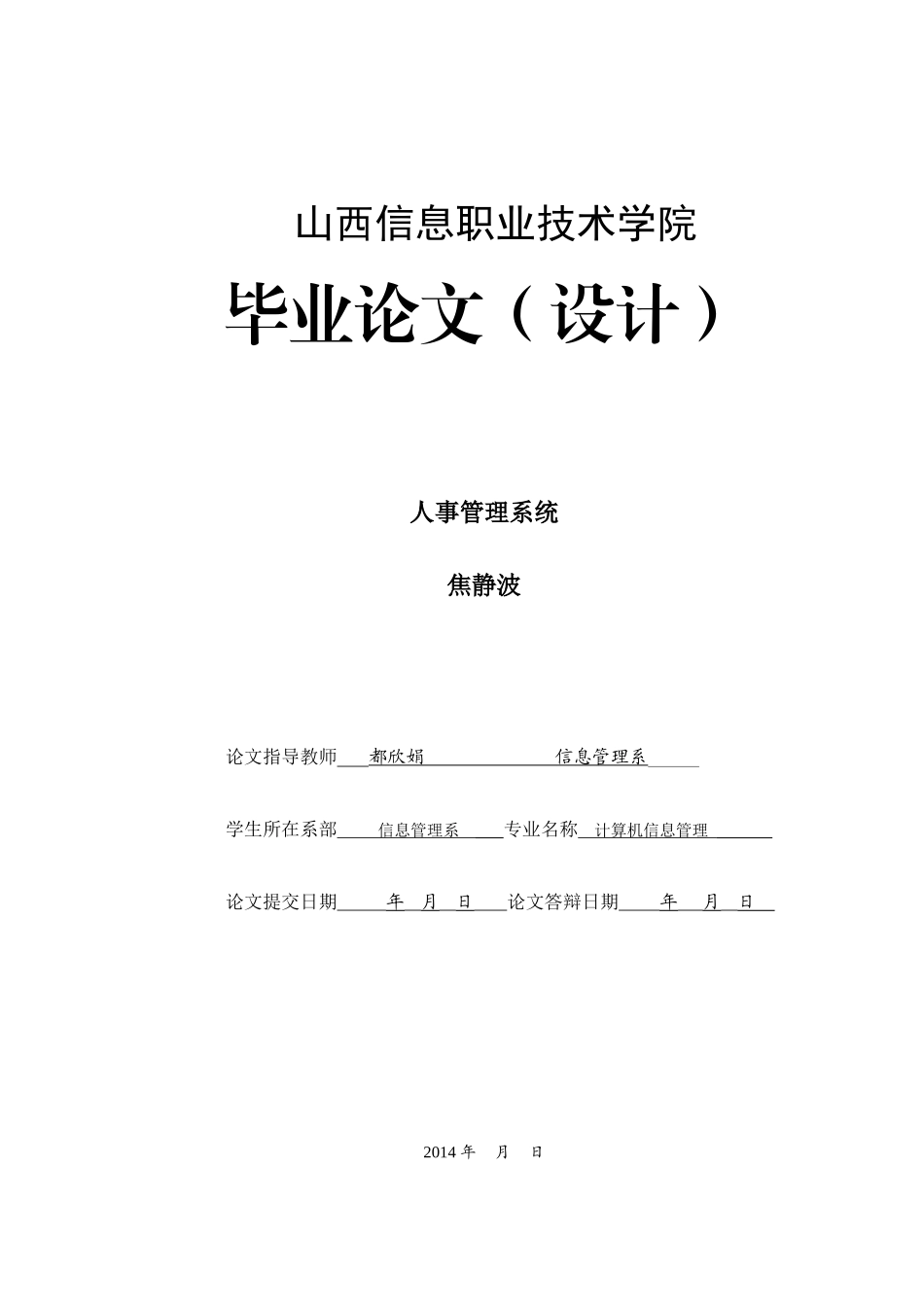 山西信息职业技术学院

毕业论文（设计）

人事管理系统

焦静波

论文指导教师 都欣娟 信息管理系

学生所在系部 信息管理系 专业名称 计算机信息管理

论文提交日期 年 月 日 论文答辩日期 年 月 日

2014 年 月 日